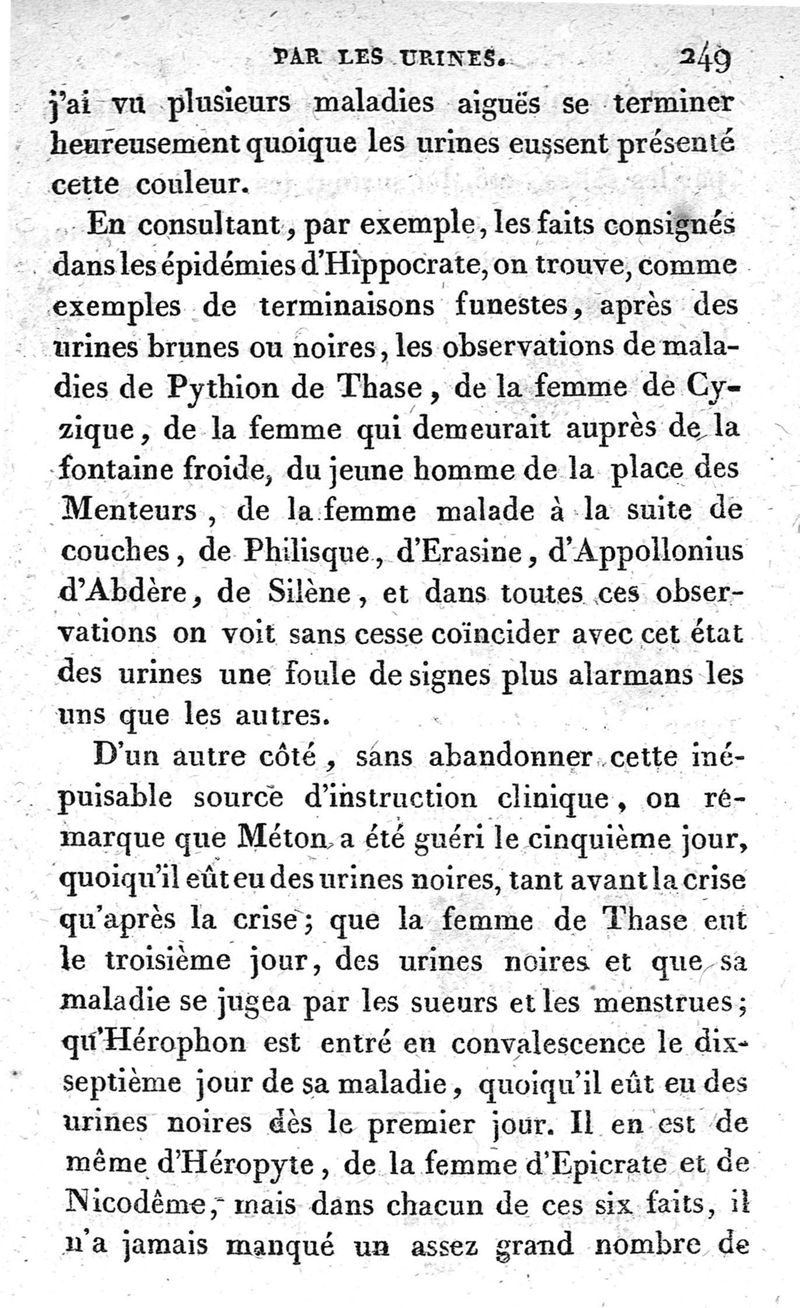 PAR LES URINES. 249

j'ai vu plusieurs maladies aiguës se terminer heureusement quoique les urines eussent présenté cette couleur.

En consultant, par exemple, les faits consignés dans les épidémies d'Hippocrate, on trouve, comme exemples de terminaisons funestes, après des urines brunes ou noires, les observations de maladies de Pythion de Thase, de la femme de Cyzique, de la femme qui demeurait auprès de la fontaine froide, du jeune homme de la place des Menteurs, de la femme malade à la suite de couches, de Philisque, d'Erasine, d'Appollonius d'Abdère, de Silène, et dans toutes ces observations on voit sans cesse coïncider avec cet état des urines une foule de signes plus alarmans les uns que les autres.

D'un autre côté, sans abandonner cette inépuisable source d'instruction clinique, on remarque que Méton a été guéri le cinquième jour, quoiqu'il eût eu des urines noires, tant avant la crise qu'après la crise; que la femme de Thase eut le troisième jour, des urines noires et que sa maladie se jugea par les sueurs et les menstrues; qu'Hérophon est entré en convalescence le dix-septième jour de sa maladie, quoiqu'il eût eu des urines noires dès le premier jour. Il en est de même d'Héropyte, de la femme d'Epicrate et de Nicodême, mais dans chacun de ces six faits, il n'a jamais manqué un assez grand nombre de